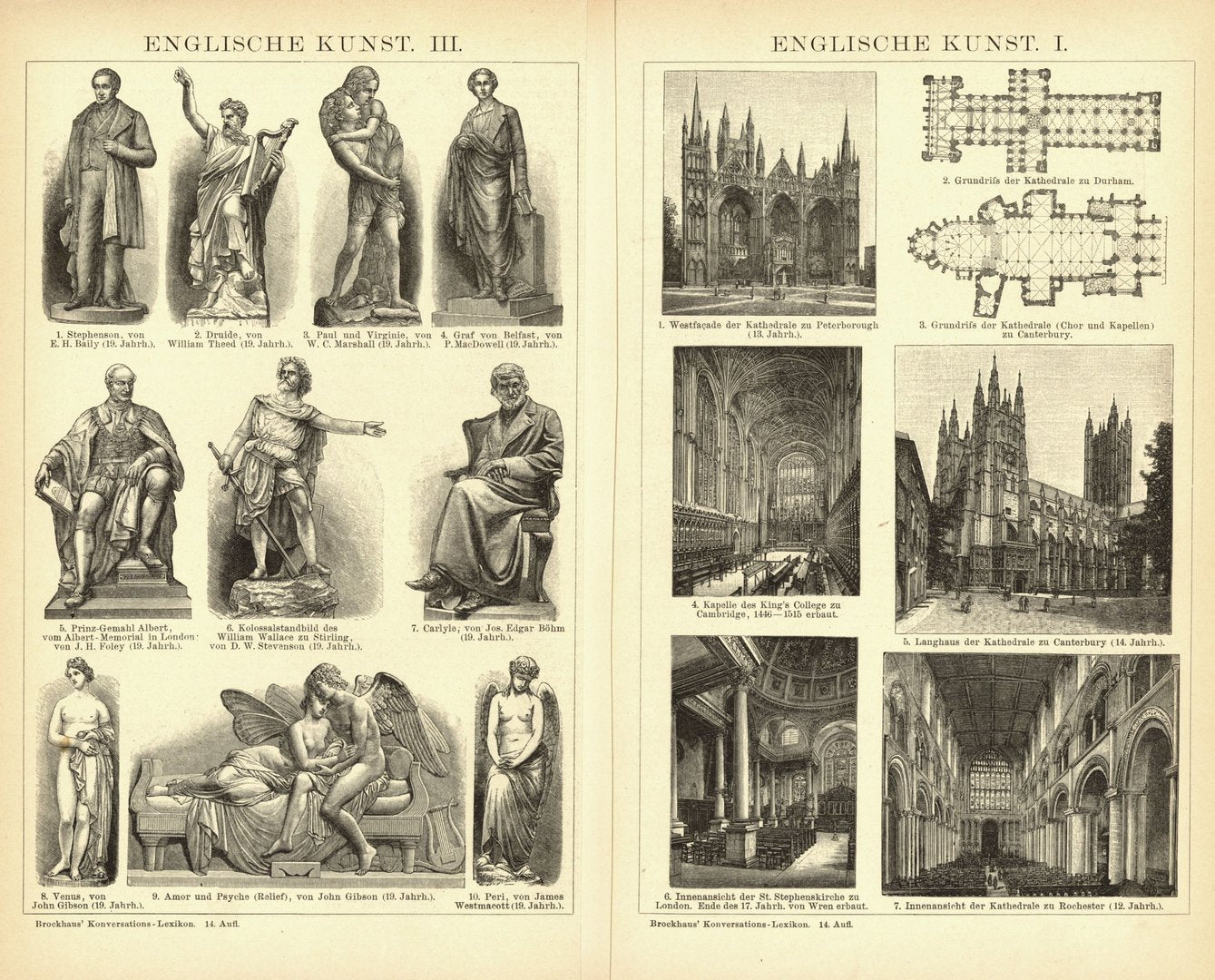 ENGLISCHE KUNST. III.

1. Stephenson, von E. H. Baily (19. Jahrh.).

2. Druide, von William Theed (19. Jahrh.).

3. Paul und Virginie, von W. C. Marshall (19. Jahrh.).

4. Graf von Belfast, von P. MacDowell (19. Jahrh.).

5. Prinz-Gemahl Albert, vom Albert-Memorial in London von J. H. Foley (19. Jahrh.).

6. Kolossalstandbild des William Wallace zu Stirling, von D. W. Stevenson (19. Jahrh.).

7. Carlyle, von Jos. Edgar Böhm (19. Jahrh.).

8. Venus, von John Gibson (19. Jahrh.).

9. Amor und Psyche (Relief), von John Gibson (19. Jahrh.).

10. Peri, von James Westmacott (19. Jahrh.).

Brockhaus' Konversations-Lexikon. 14. Aufl.

ENGLISCHE KUNST. I.

1. Westfaçade der Kathedrale zu Peterborough (13. Jahrh.).

2. Grundrifs der Kathedrale zu Durham.

3. Grundrifs der Kathedrale (Chor und Kapellen) zu Canterbury.

4. Kapelle des King's College zu Cambridge, 1446—1515 erbaut.

5. Langhaus der Kathedrale zu Canterbury (14. Jahrh.).

6. Innenansicht der St. Stephenskirche zu London. Ende des 17. Jahrh. von Wren erbaut.

7. Innenansicht der Kathedrale zu Rochester (12. Jahrh.).

Brockhaus' Konversations-Lexikon. 14. Aufl.